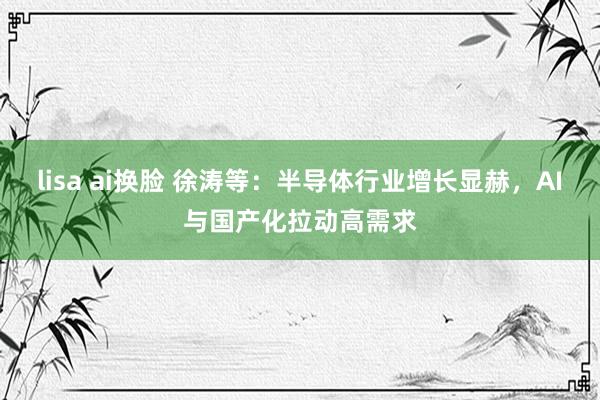 lisa ai换脸 徐涛等：半导体行业增长显赫，AI与国产化拉动高需求